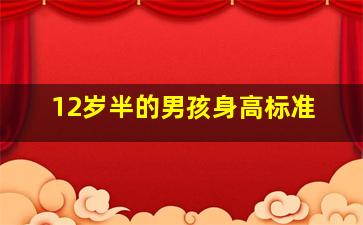 12岁半的男孩身高标准